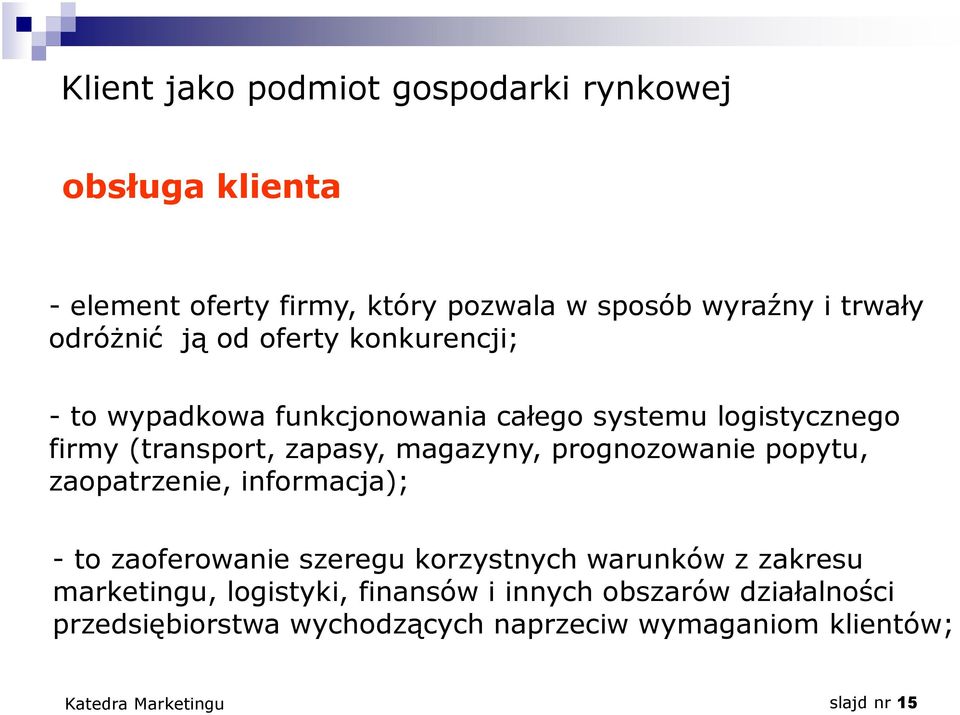 Klient jako podmiot gospodarki rynkowej

obsługa klienta

- element oferty firmy, który pozwala w sposób wyraźny i trwały odróżnić  ją od oferty konkurencji;

- to wypadkowa funkcjonowania całego systemu logistycznego firmy (transport, zapasy, magazyny, prognozowanie popytu, zaopatrzenie, informacja);

- to zaoferowanie szeregu korzystnych warunków z zakresu marketingu, logistyki, finansów i innych obszarów działalności przedsiębiorstwa wychodzących naprzeciw wymaganiom klientów;

Katedra Marketingu

slajd nr 15